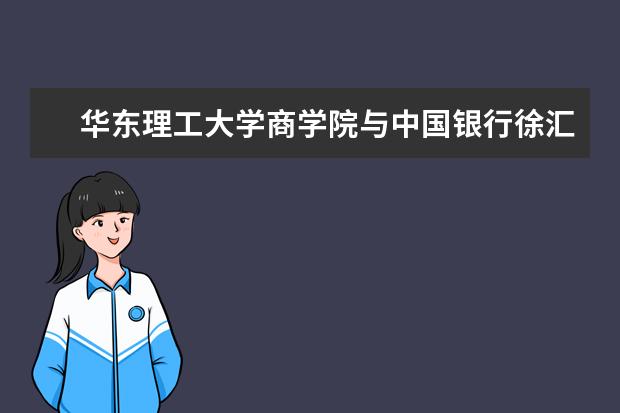 华东理工大学商学院与中国银行徐汇